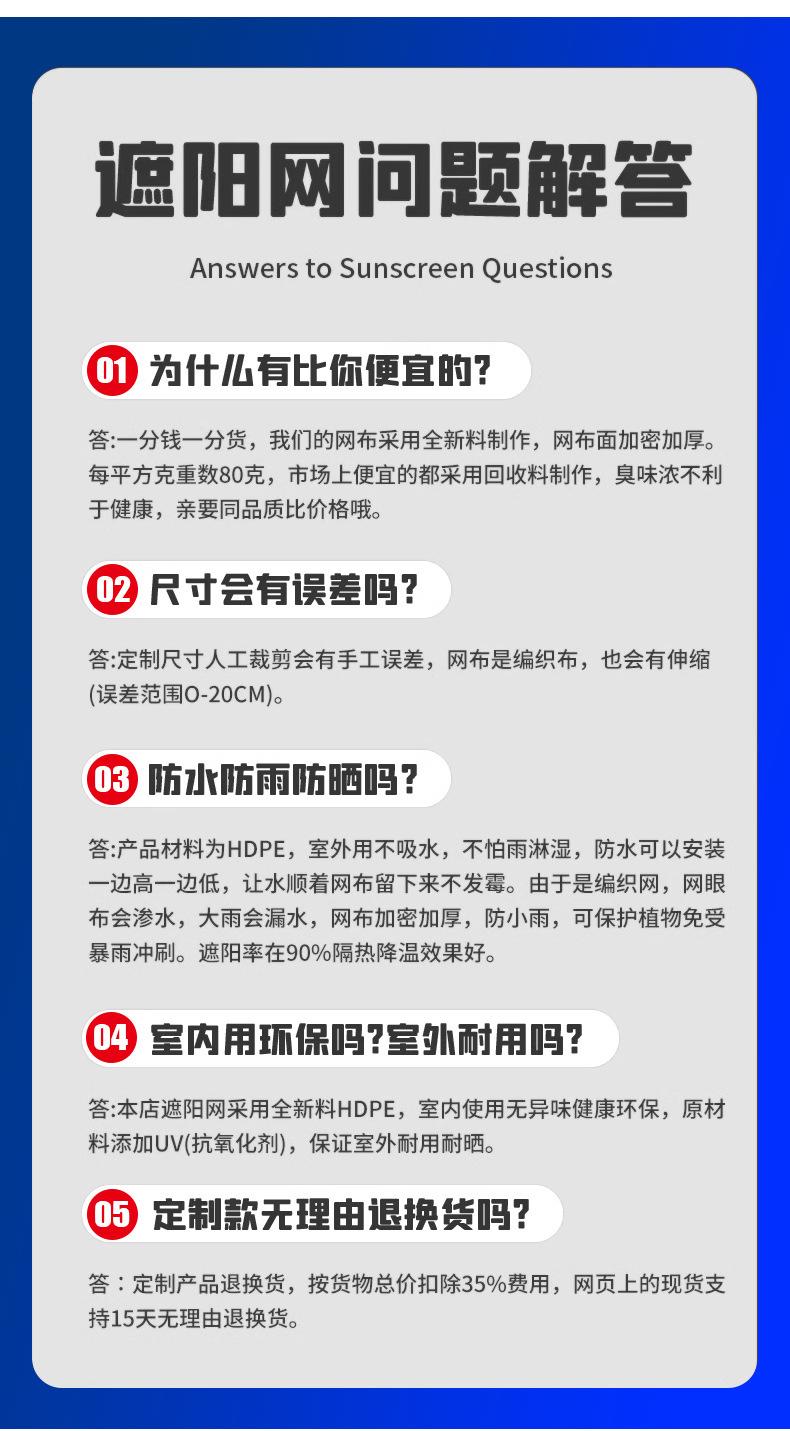 遮阳网问题解答

Answers to Sunscreen Questions

01 为什么有比你便宜的?

答:一分钱一分货，我们的网布采用全新料制作，网布面加密加厚。每平方克重数80克，市场上便宜的都采用回收料制作，臭味浓不利于健康，亲要同品质比价格哦。

02 尺寸会有误差吗?

答:定制尺寸人工裁剪会有手工误差，网布是编织布，也会有伸缩(误差范围O-20CM)。

03 防水防雨防晒吗?

答:产品材料为HDPE，室外用不吸水，不怕雨淋湿，防水可以安装一边高一边低，让水顺着网布留下来不发霉。由于是编织网，网眼布会渗水，大雨会漏水，网布加密加厚，防小雨，可保护植物免受暴雨冲刷。遮阳率在90%隔热降温效果好。

04 室内用环保吗?室外耐用吗?

答:本店遮阳网采用全新料HDPE，室内使用无异味健康环保，原材料添加UV(抗氧化剂)，保证室外耐用耐晒。

05 定制款无理由退换货吗?

答：定制产品退换货，按货物总价扣除35%费用，网页上的现货支持15天无理由退换货。